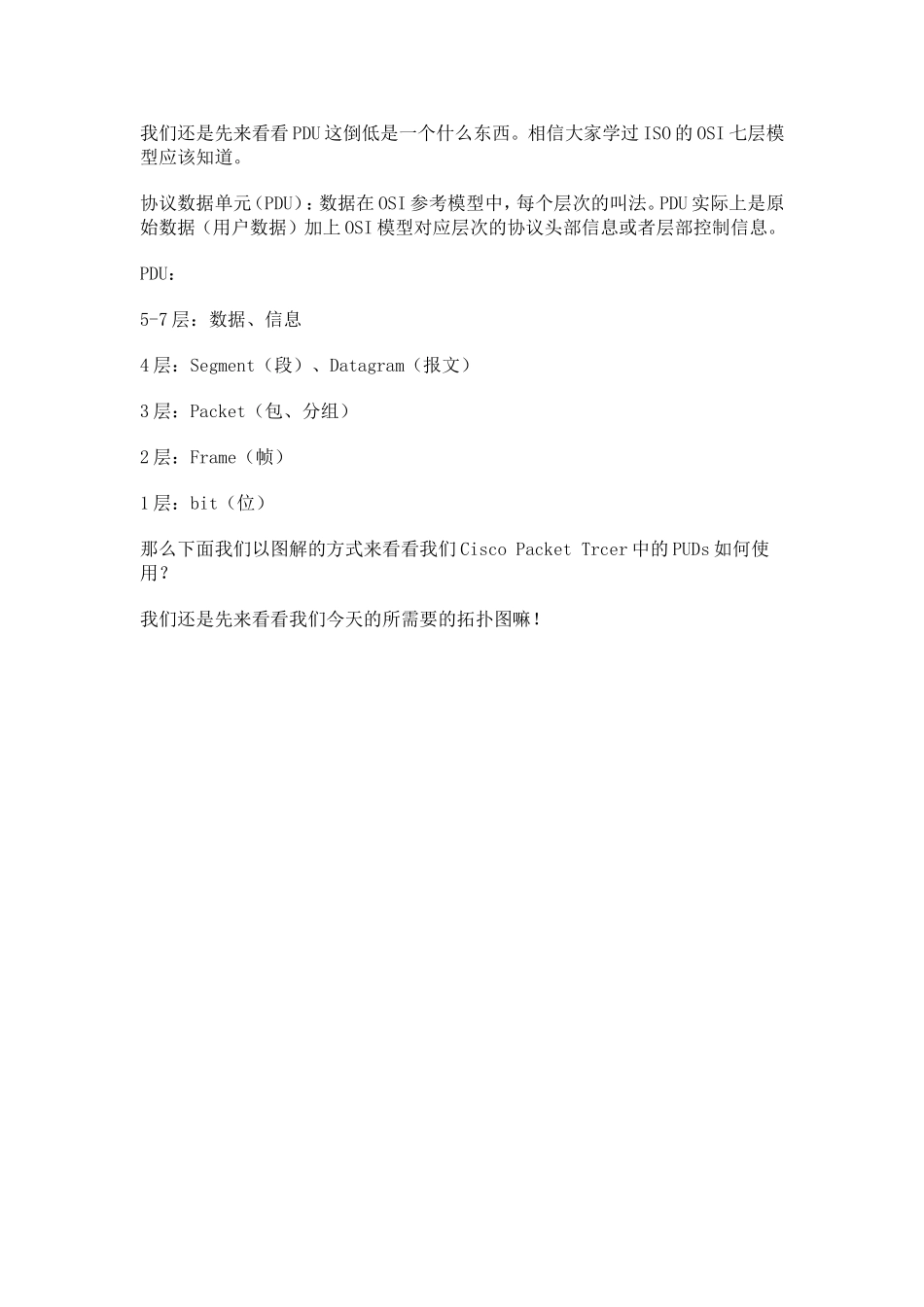 我们还是先来看看PDU这倒低是一个什么东西。相信大家学过ISO的OSI七层模型应该知道。

协议数据单元（PDU）：数据在OSI参考模型中，每个层次的叫法。PDU实际上是原始数据（用户数据）加上OSI模型对应层次的协议头部信息或者层部控制信息。

PDU：

5-7层：数据、信息

4层：Segment（段）、Datagram（报文）

3层：Packet（包、分组）

2层：Frame（帧）

1层：bit（位）

那么下面我们以图解的方式来看看我们Cisco Packet Trcer中的PUDs如何使用？

我们还是先来看看我们今天的所需要的拓扑图嘛！